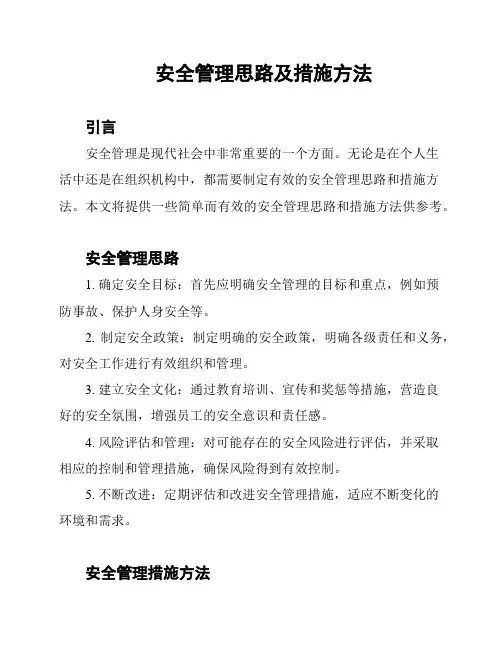 安全管理思路及措施方法

引言

安全管理是现代社会中非常重要的一个方面。无论是在个人生活中还是在组织机构中，都需要制定有效的安全管理思路和措施方法。本文将提供一些简单而有效的安全管理思路和措施方法供参考。

安全管理思路

1. 确定安全目标：首先应明确安全管理的目标和重点，例如预防事故、保护人身安全等。

2. 制定安全政策：制定明确的安全政策，明确各级责任和义务，对安全工作进行有效组织和管理。

3. 建立安全文化：通过教育培训、宣传和奖惩等措施，营造良好的安全氛围，增强员工的安全意识和责任感。

4. 风险评估和管理：对可能存在的安全风险进行评估，并采取相应的控制和管理措施，确保风险得到有效控制。

5. 不断改进：定期评估和改进安全管理措施，适应不断变化的环境和需求。

安全管理措施方法